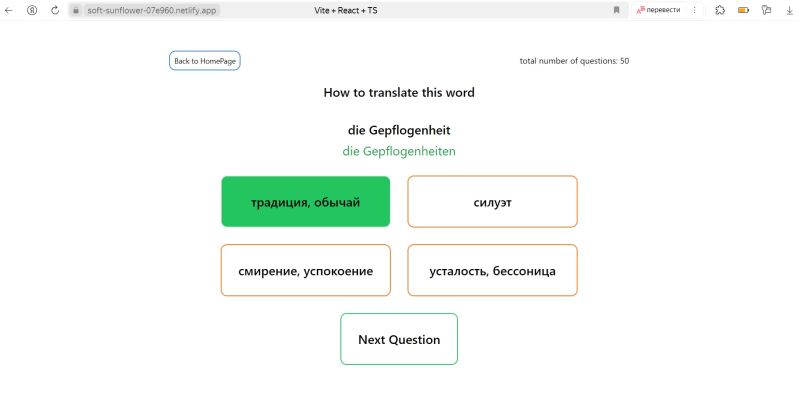 soft-sunflower-07e960.netlify.app

Vite + React + TS

перевести

Back to HomePage

total number of questions: 50

How to translate this word

die Gepflogenheit

die Gepflogenheiten

традиция, обычай

силуэт

смирение, успокоение

усталость, бессоница

Next Question